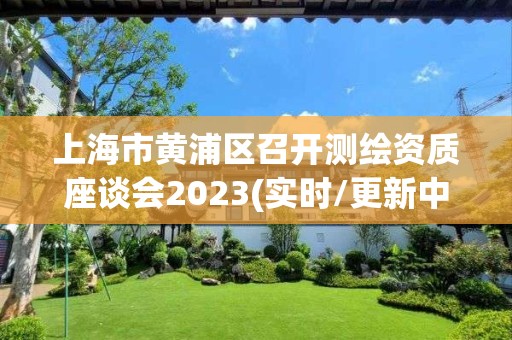 上海市黄浦区召开测绘资质座谈会2023(实时/更新中